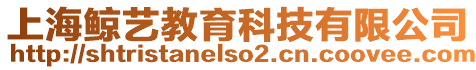 上海鲸艺教育科技有限公司
http://shtristanelso2.cn.coovee.com